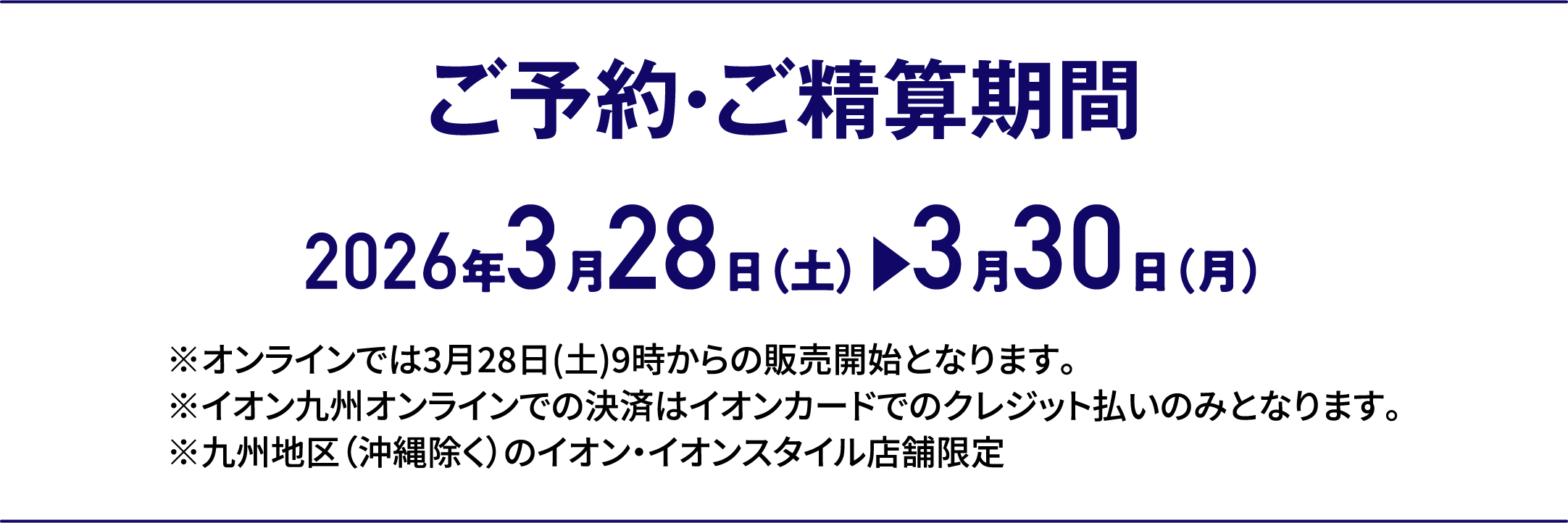 ご予約・ご精算期間

2026年3月28日(土)▶3月30日(月)

※オンラインでは3月28日(土)9時からの販売開始となります。
※イオン九州オンラインでの決済はイオンカードでのクレジット払いのみとなります。
※九州地区(沖縄除く)のイオン・イオンスタイル店舗限定